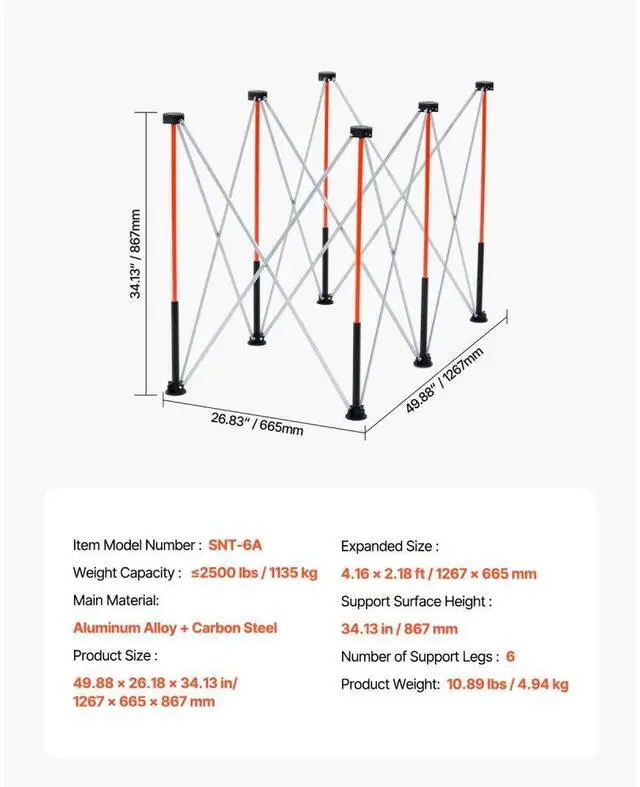 34.13" / 867mm

26.83" / 665mm

49.88" / 1267mm

Item Model Number : SNT-6A

Weight Capacity : ≤2500 lbs / 1135 kg

Main Material:

Aluminum Alloy + Carbon Steel

Product Size :

49.88 × 26.18 × 34.13 in/ 1267 × 665 × 867 mm

Expanded Size :

4.16 × 2.18 ft / 1267 × 665 mm

Support Surface Height :

34.13 in / 867 mm

Number of Support Legs : 6

Product Weight: 10.89 lbs / 4.94 kg